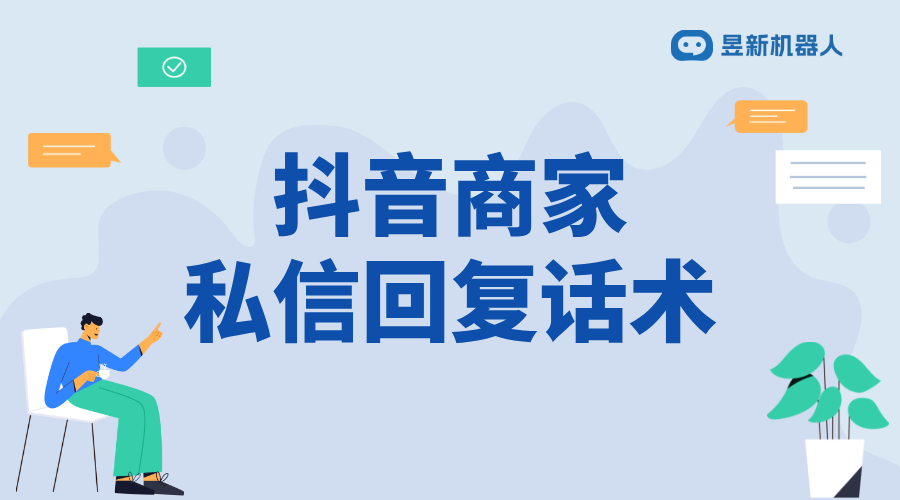 昱新机器人

抖音商家
私信回复话术